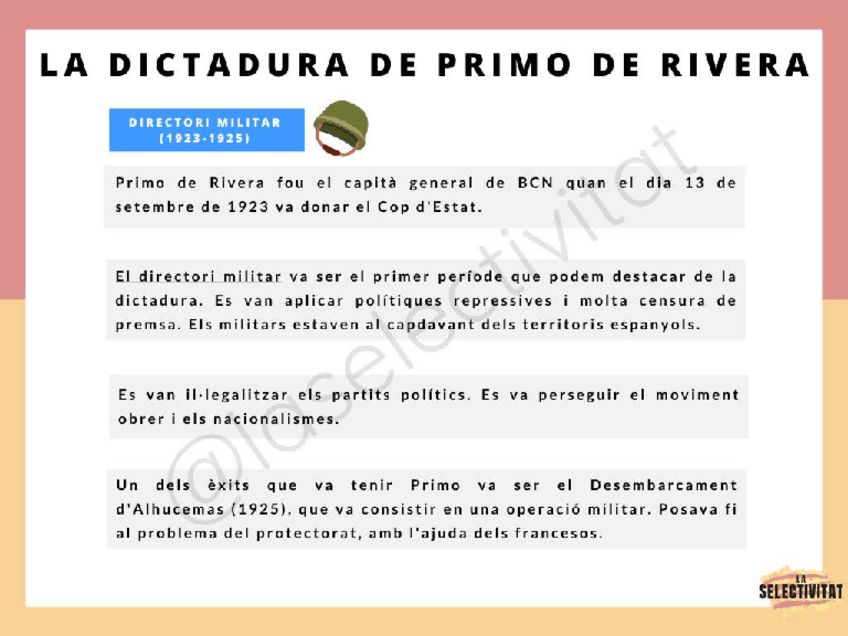 LA DICTADURA DE PRIMO DE RIVERA

DIRECTORI MILITAR (1923-1925)

Primo de Rivera fou el capità general de BCN quan el dia 13 de setembre de 1923 va donar el Cop d'Estat.

El directori militar va ser el primer període que podem destacar de la dictadura. Es van aplicar polítiques repressives i molta censura de premsa. Els militars estaven al capdavant dels territoris espanyols.

Es van il·legalitzar els partits polítics. Es va perseguir el moviment obrer i els nacionalismes.

Un dels èxits que va tenir Primo va ser el Desembarcament d'Alhucemas (1925), que va consistir en una operació militar. Posava fi al problema del protectorat, amb l'ajuda dels francesos.

@laselectivitat

LA SELECTIVITAT